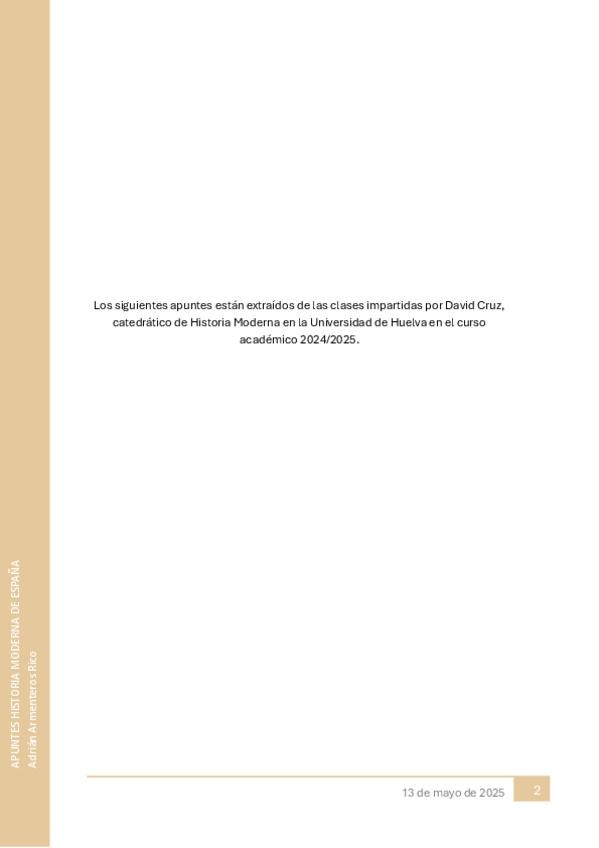 Los siguientes apuntes están extraídos de las clases impartidas por David Cruz, catedrático de Historia Moderna en la Universidad de Huelva en el curso académico 2024/2025.

APUNTES HISTORIA MODERNA DE ESPAÑA
Adrián Armenteros Rico

13 de mayo de 2025 2